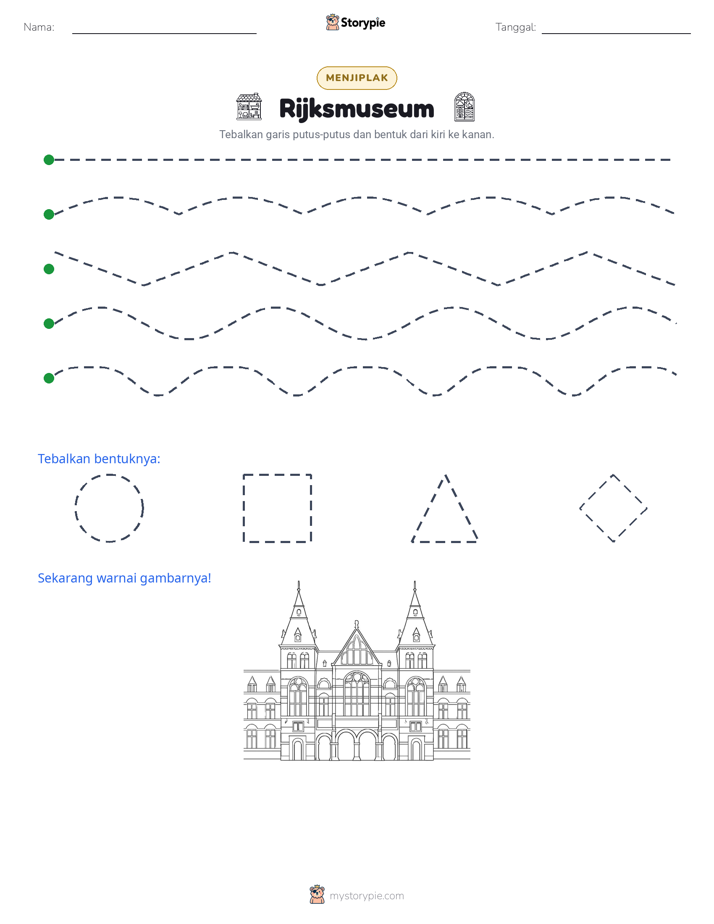 Nama: ____ Storypie Tanggal: ____

MENJIPLAK

Rijksmuseum

Tebalkan garis putus-putus dan bentuk dari kiri ke kanan.

Tebalkan bentuknya:

Sekarang warnai gambarnya!

mystorypie.com